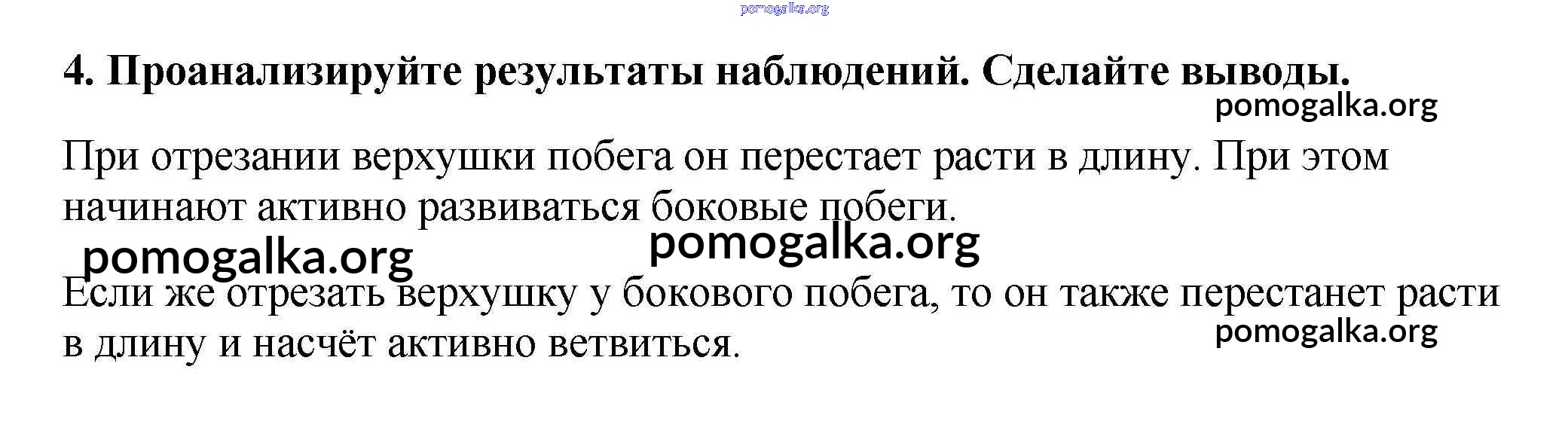 4. Проанализируйте результаты наблюдений. Сделайте выводы.

При отрезании верхушки побега он перестает расти в длину. При этом начинают активно развиваться боковые побеги.

Если же отрезать верхушку у бокового побега, то он также перестанет расти в длину и насчёт активно ветвиться.

pomogalka.org